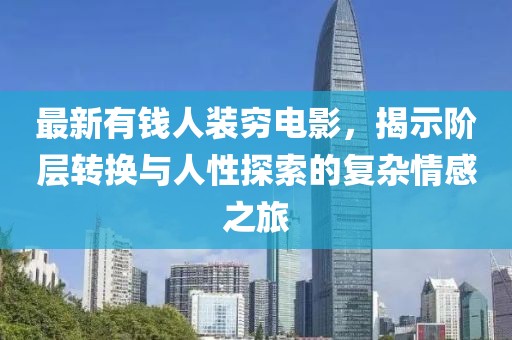 最新有钱人装穷电影，揭示阶层转换与人性探索的复杂情感之旅